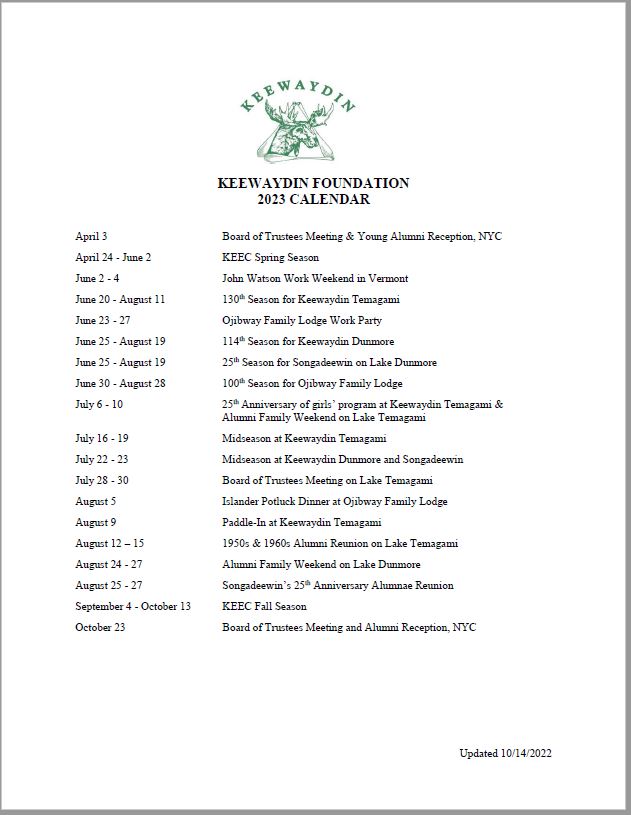 KEEWAYDIN

KEEWAYDIN FOUNDATION
2023 CALENDAR

| | |
|---|---|
| April 3 | Board of Trustees Meeting & Young Alumni Reception, NYC |
| April 24 - June 2 | KEEC Spring Season |
| June 2 - 4 | John Watson Work Weekend in Vermont |
| June 20 - August 11 | 130$^{th}$ Season for Keewaydin Temagami |
| June 23 - 27 | Ojibway Family Lodge Work Party |
| June 25 - August 19 | 114$^{th}$ Season for Keewaydin Dunmore |
| June 25 - August 19 | 25$^{th}$ Season for Songadeewin on Lake Dunmore |
| June 30 - August 28 | 100$^{th}$ Season for Ojibway Family Lodge |
| July 6 - 10 | 25$^{th}$ Anniversary of girls' program at Keewaydin Temagami & Alumni Family Weekend on Lake Temagami |
| July 16 - 19 | Midseason at Keewaydin Temagami |
| July 22 - 23 | Midseason at Keewaydin Dunmore and Songadeewin |
| July 28 - 30 | Board of Trustees Meeting on Lake Temagami |
| August 5 | Islander Potluck Dinner at Ojibway Family Lodge |
| August 9 | Paddle-In at Keewaydin Temagami |
| August 12 – 15 | 1950s & 1960s Alumni Reunion on Lake Temagami |
| August 24 - 27 | Alumni Family Weekend on Lake Dunmore |
| August 25 - 27 | Songadeewin's 25$^{th}$ Anniversary Alumnae Reunion |
| September 4 - October 13 | KEEC Fall Season |
| October 23 | Board of Trustees Meeting and Alumni Reception, NYC |

Updated 10/14/2022